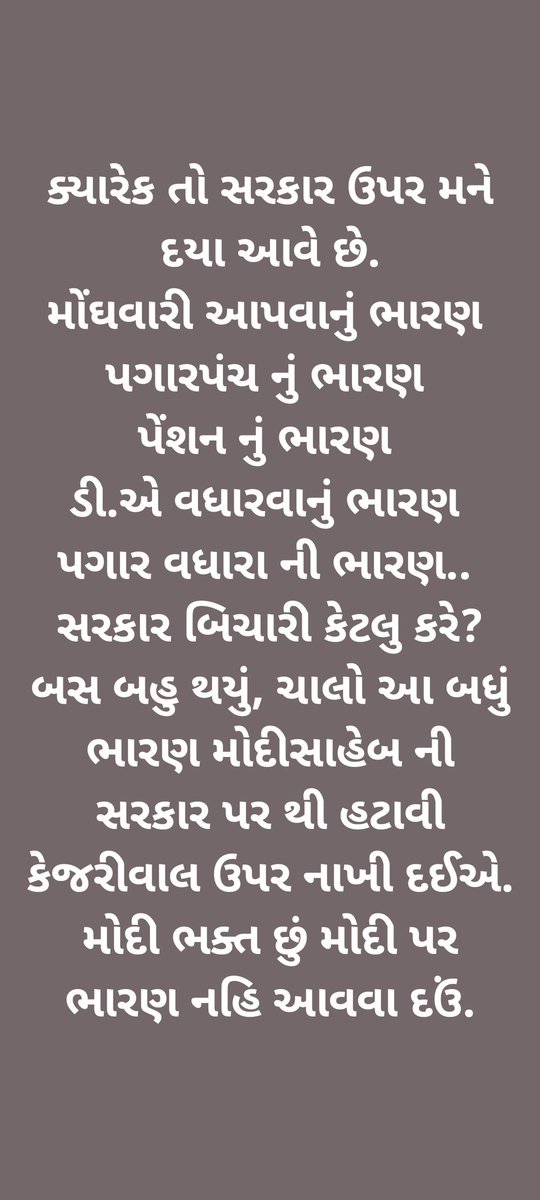 ક્યારેક તો સરકાર ઉપર મને દયા આવે છે.
મોંઘવારી આપવાનું ભારણ
પગારપંચ નું ભારણ
પેંશન નું ભારણ
ડી.એ વધારવાનું ભારણ
પગાર વધારા ની ભારણ..
સરકાર બિચારી કેટલુ કરે?
બસ બહુ થયું, ચાલો આ બધું ભારણ મોદીસાહેબ ની સરકાર પર થી હટાવી કેજરીવાલ ઉપર નાખી દઈએ.
મોદી ભક્ત છું મોદી પર ભારણ નહિ આવવા દઉં.